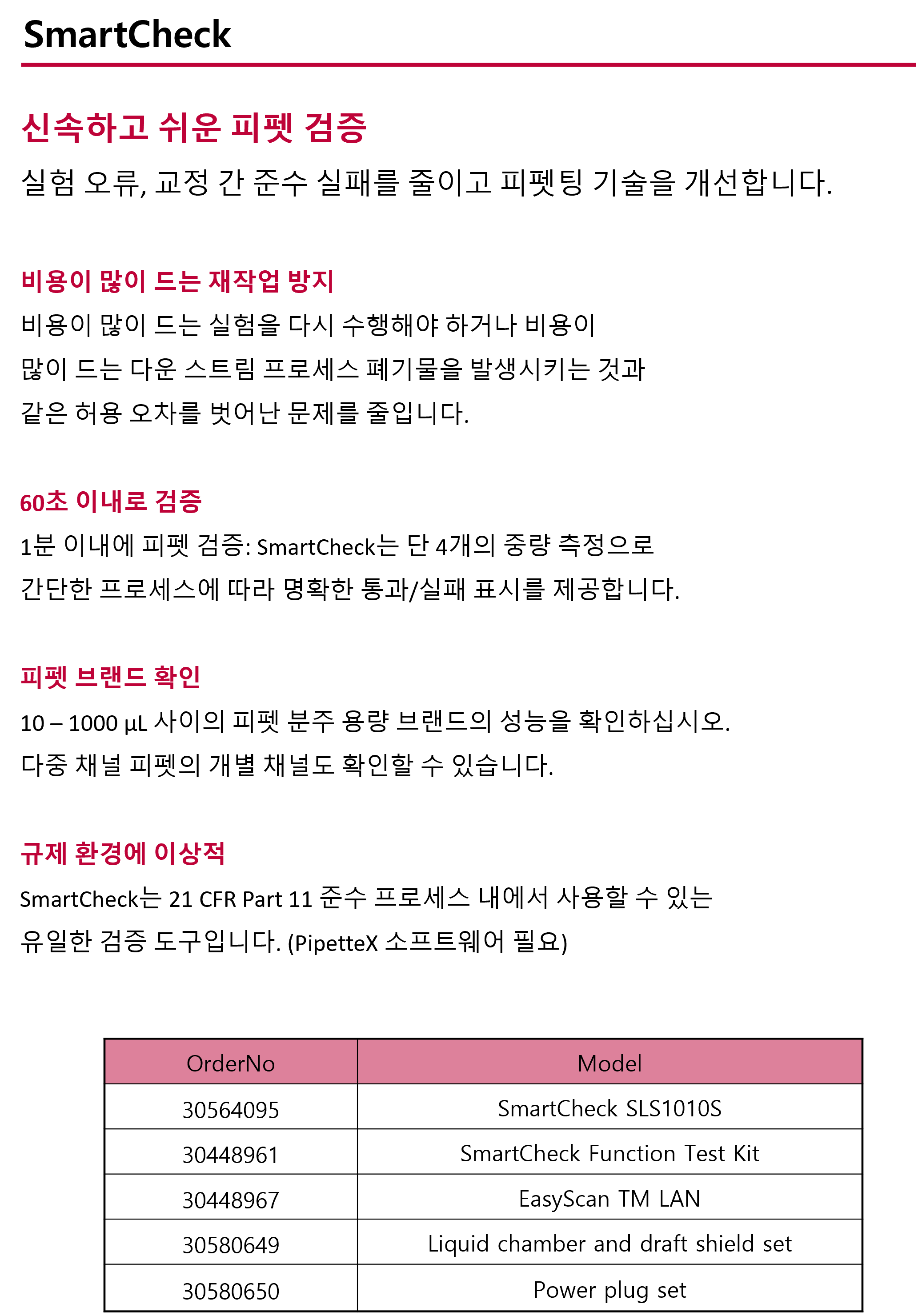 SmartCheck

신속하고 쉬운 피펫 검증

실험 오류, 교정 간 준수 실패를 줄이고 피펫팅 기술을 개선합니다.

비용이 많이 드는 재작업 방지

비용이 많이 드는 실험을 다시 수행해야 하거나 비용이 많이 드는 다운 스트림 프로세스 폐기물을 발생시키는 것과 같은 허용 오차를 벗어난 문제를 줄입니다.

60초 이내로 검증

1분 이내에 피펫 검증: SmartCheck는 단 4개의 중량 측정으로 간단한 프로세스에 따라 명확한 통과/실패 표시를 제공합니다.

피펫 브랜드 확인

10 – 1000 µL 사이의 피펫 분주 용량 브랜드의 성능을 확인하십시오. 다중 채널 피펫의 개별 채널도 확인할 수 있습니다.

규제 환경에 이상적

SmartCheck는 21 CFR Part 11 준수 프로세스 내에서 사용할 수 있는 유일한 검증 도구입니다. (PipetteX 소프트웨어 필요)

| OrderNo | Model |
|---|---|
| 30564095 | SmartCheck SLS1010S |
| 30448961 | SmartCheck Function Test Kit |
| 30448967 | EasyScan TM LAN |
| 30580649 | Liquid chamber and draft shield set |
| 30580650 | Power plug set |